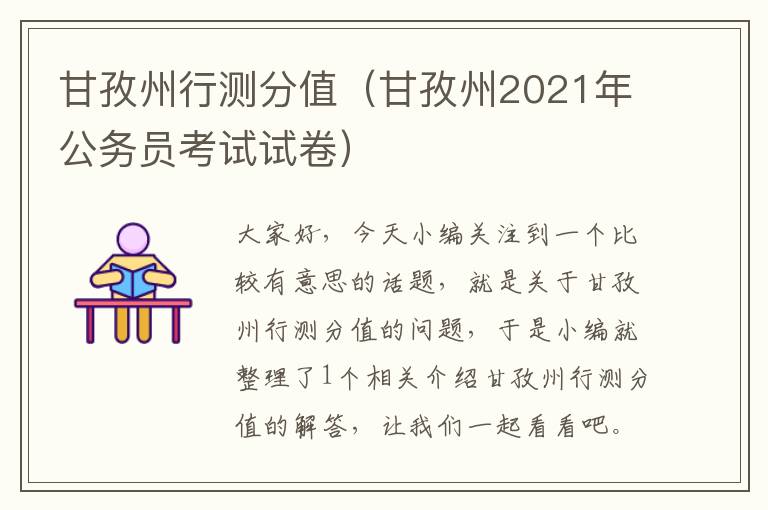 甘孜州行测分值（甘孜州2021年公务员考试试卷）

大家好，今天小编关注到一个比较有意思的话题，就是关于甘孜州行测分值的问题，于是小编就整理了1个相关介绍甘孜州行测分值的解答，让我们一起看看吧。